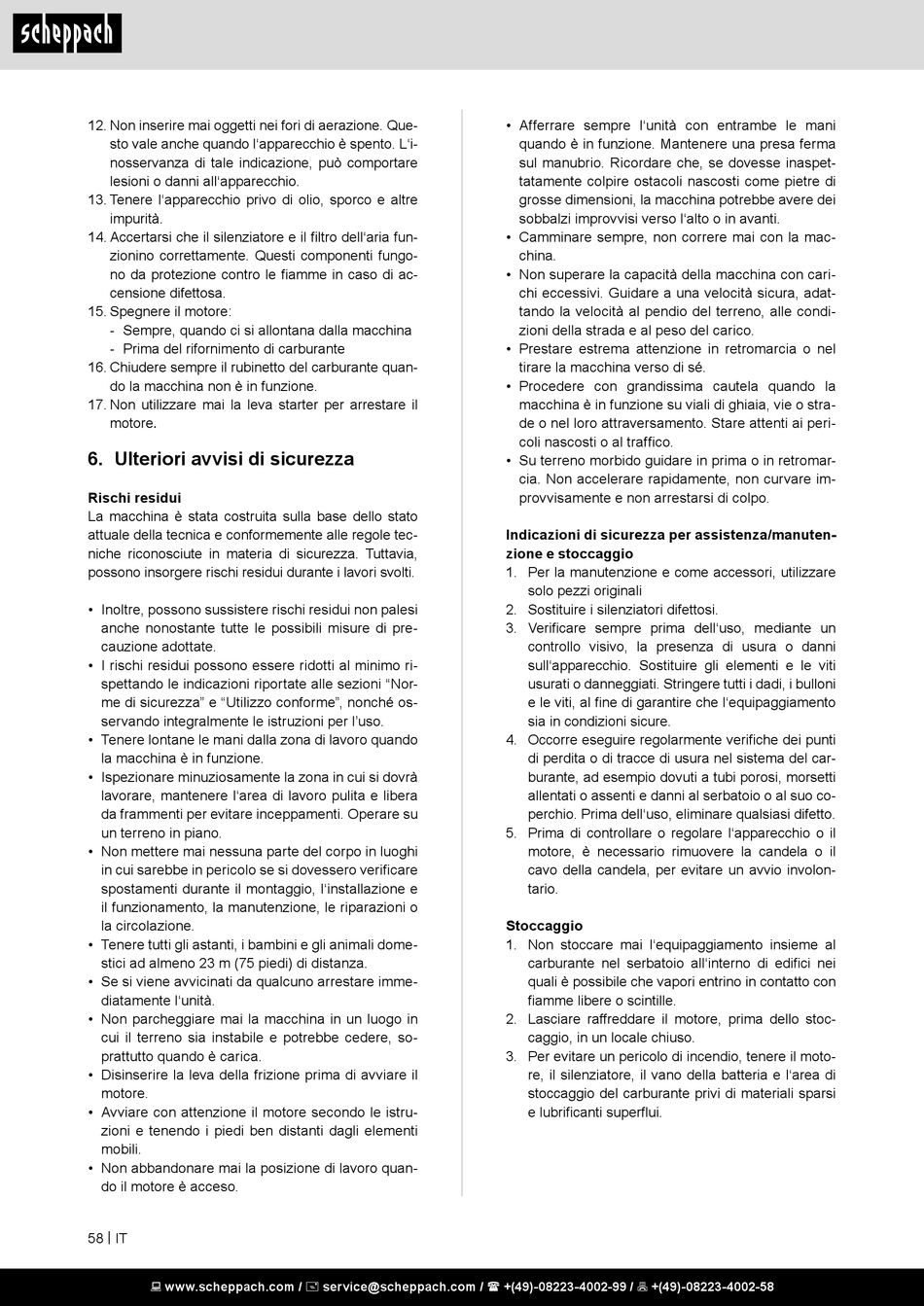 scheppach

12. Non inserire mai oggetti nei fori di aerazione. Questo vale anche quando l'apparecchio è spento. L'inosservanza di tale indicazione, può comportare lesioni o danni all'apparecchio.
13. Tenere l'apparecchio privo di olio, sporco e altre impurità.
14. Accertarsi che il silenziatore e il filtro dell'aria funzionino correttamente. Questi componenti fungono da protezione contro le fiamme in caso di accensione difettosa.
15. Spegnere il motore:
- Sempre, quando ci si allontana dalla macchina
- Prima del rifornimento di carburante
16. Chiudere sempre il rubinetto del carburante quando la macchina non è in funzione.
17. Non utilizzare mai la leva starter per arrestare il motore.

6. Ulteriori avvisi di sicurezza

Rischi residui
La macchina è stata costruita sulla base dello stato attuale della tecnica e conformemente alle regole tecniche riconosciute in materia di sicurezza. Tuttavia, possono insorgere rischi residui durante i lavori svolti.

• Inoltre, possono sussistere rischi residui non palesi anche nonostante tutte le possibili misure di precauzione adottate.
• I rischi residui possono essere ridotti al minimo rispettando le indicazioni riportate alle sezioni "Norme di sicurezza" e "Utilizzo conforme", nonché osservando integralmente le istruzioni per l'uso.
• Tenere lontane le mani dalla zona di lavoro quando la macchina è in funzione.
• Ispezionare minuziosamente la zona in cui si dovrà lavorare, mantenere l'area di lavoro pulita e libera da frammenti per evitare inceppamenti. Operare su un terreno in piano.
• Non mettere mai nessuna parte del corpo in luoghi in cui sarebbe in pericolo se si dovessero verificare spostamenti durante il montaggio, l'installazione e il funzionamento, la manutenzione, le riparazioni o la circolazione.
• Tenere tutti gli astanti, i bambini e gli animali domestici ad almeno 23 m (75 piedi) di distanza.
• Se si viene avvicinati da qualcuno arrestare immediatamente l'unità.
• Non parcheggiare mai la macchina in un luogo in cui il terreno sia instabile e potrebbe cedere, soprattutto quando è carica.
• Disinserire la leva della frizione prima di avviare il motore.
• Avviare con attenzione il motore secondo le istruzioni e tenendo i piedi ben distanti dagli elementi mobili.
• Non abbandonare mai la posizione di lavoro quando il motore è acceso.

• Afferrare sempre l'unità con entrambe le mani quando è in funzione. Mantenere una presa ferma sul manubrio. Ricordare che, se dovesse inaspettatamente colpire ostacoli nascosti come pietre di grosse dimensioni, la macchina potrebbe avere dei sobbalzi improvvisi verso l'alto o in avanti.
• Camminare sempre, non correre mai con la macchina.
• Non superare la capacità della macchina con carichi eccessivi. Guidare a una velocità sicura, adattando la velocità al pendio del terreno, alle condizioni della strada e al peso del carico.
• Prestare estrema attenzione in retromarcia o nel tirare la macchina verso di sé.
• Procedere con grandissima cautela quando la macchina è in funzione su viali di ghiaia, vie o strade o nel loro attraversamento. Stare attenti ai pericoli nascosti o al traffico.
• Su terreno morbido guidare in prima o in retromarcia. Non accelerare rapidamente, non curvare improvvisamente e non arrestarsi di colpo.

Indicazioni di sicurezza per assistenza/manutenzione e stoccaggio
1. Per la manutenzione e come accessori, utilizzare solo pezzi originali
2. Sostituire i silenziatori difettosi.
3. Verificare sempre prima dell'uso, mediante un controllo visivo, la presenza di usura o danni sull'apparecchio. Sostituire gli elementi e le viti usurati o danneggiati. Stringere tutti i dadi, i bulloni e le viti, al fine di garantire che l'equipaggiamento sia in condizioni sicure.
4. Occorre eseguire regolarmente verifiche dei punti di perdita o di tracce di usura nel sistema del carburante, ad esempio dovuti a tubi porosi, morsetti allentati o assenti e danni al serbatoio o al suo coperchio. Prima dell'uso, eliminare qualsiasi difetto.
5. Prima di controllare o regolare l'apparecchio o il motore, è necessario rimuovere la candela o il cavo della candela, per evitare un avvio involontario.

Stoccaggio
1. Non stoccare mai l'equipaggiamento insieme al carburante nel serbatoio all'interno di edifici nei quali è possibile che vapori entrino in contatto con fiamme libere o scintille.
2. Lasciare raffreddare il motore, prima dello stoccaggio, in un locale chiuso.
3. Per evitare un pericolo di incendio, tenere il motore, il silenziatore, il vano della batteria e l'area di stoccaggio del carburante privi di materiali sparsi e lubrificanti superflui.

58 | IT

www.scheppach.com / service@scheppach.com / +(49)-08223-4002-99 / +(49)-08223-4002-58